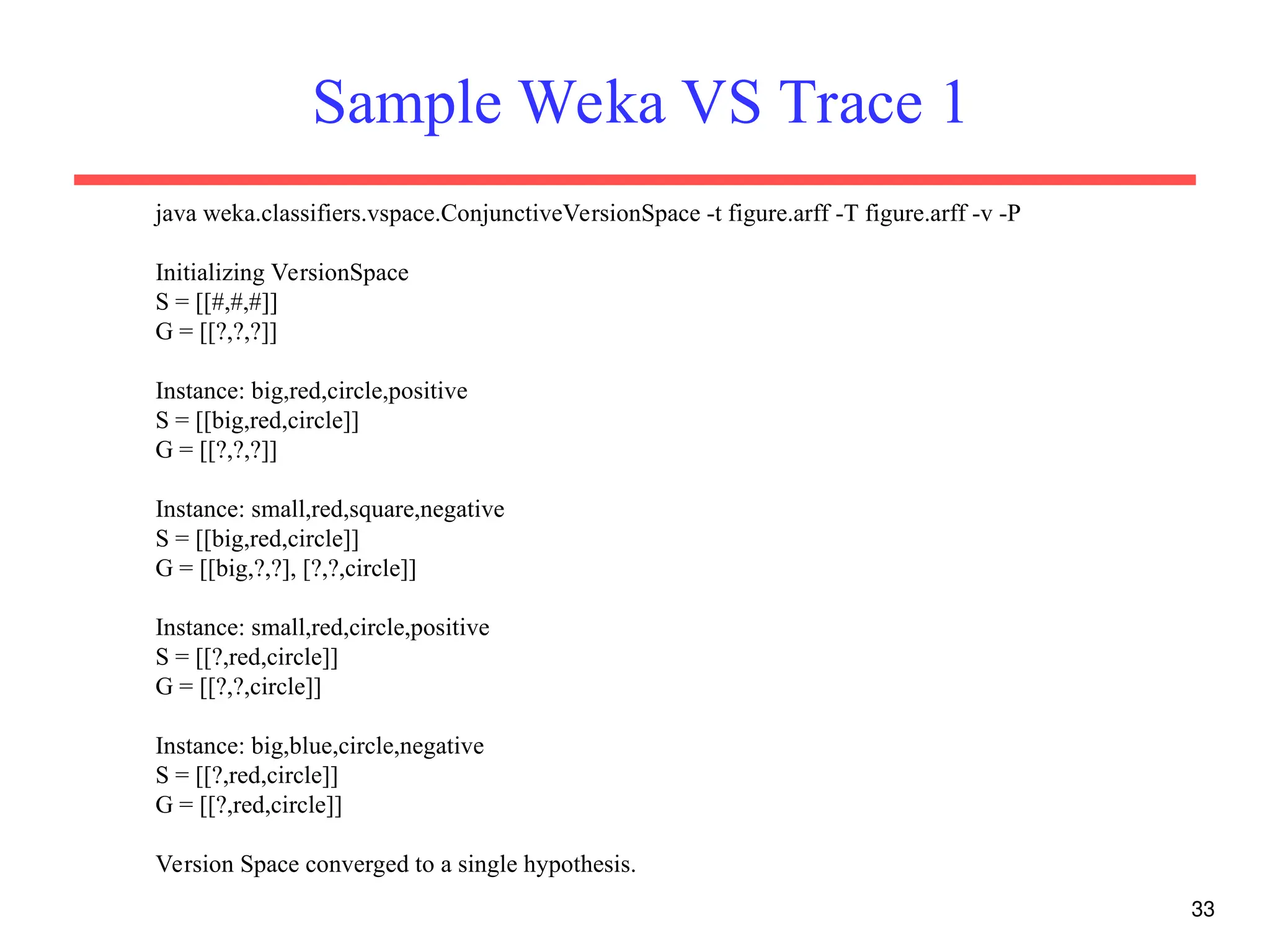 Sample Weka VS Trace 1

java weka.classifiers.vspace.ConjunctiveVersionSpace -t figure.arff -T figure.arff -v -P

Initializing VersionSpace
S = [[#,#,#]]
G = [[?,?,?]]

Instance: big,red,circle,positive
S = [[big,red,circle]]
G = [[?,?,?]]

Instance: small,red,square,negative
S = [[big,red,circle]]
G = [[big,?,?], [?,?,circle]]

Instance: small,red,circle,positive
S = [[?,red,circle]]
G = [[?,?,circle]]

Instance: big,blue,circle,negative
S = [[?,red,circle]]
G = [[?,red,circle]]

Version Space converged to a single hypothesis.

33